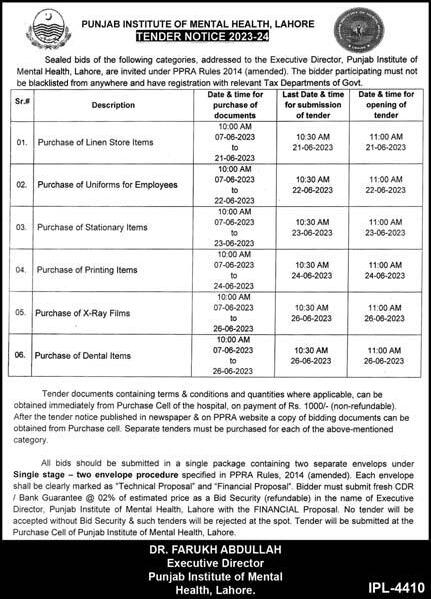 PUNJAB INSTITUTE OF MENTAL HEALTH, LAHORE
TENDER NOTICE 2023-24

Sealed bids of the following categories, addressed to the Executive Director, Punjab Institute of Mental Health, Lahore, are invited under PPRA Rules 2014 (amended). The bidder participating must not be blacklisted from anywhere and have registration with relevant Tax Departments of Govt.

| Sr.# | Description | Date & time for purchase of documents | Last Date & time for submission of tender | Date & time for opening of tender |
|---|---|---|---|---|
| 01. | Purchase of Linen Store Items | 10:00 AM 07-06-2023 to 21-06-2023 | 10:30 AM 21-06-2023 | 11:00 AM 21-06-2023 |
| 02. | Purchase of Uniforms for Employees | 10:00 AM 07-06-2023 to 22-06-2023 | 10:30 AM 22-06-2023 | 11:00 AM 22-06-2023 |
| 03. | Purchase of Stationary Items | 10:00 AM 07-06-2023 to 23-06-2023 | 10:30 AM 23-06-2023 | 11:00 AM 23-06-2023 |
| 04. | Purchase of Printing Items | 10:00 AM 07-06-2023 to 24-06-2023 | 10:30 AM 24-06-2023 | 11:00 AM 24-06-2023 |
| 05. | Purchase of X-Ray Films | 10:00 AM 07-06-2023 to 26-06-2023 | 10:30 AM 26-06-2023 | 11:00 AM 26-06-2023 |
| 06. | Purchase of Dental Items | 10:00 AM 07-06-2023 to 26-06-2023 | 10:30 AM 26-06-2023 | 11:00 AM 26-06-2023 |

Tender documents containing terms & conditions and quantities where applicable, can be obtained immediately from Purchase Cell of the hospital, on payment of Rs. 1000/- (non-refundable). After the tender notice published in newspaper & on PPRA website a copy of bidding documents can be obtained from Purchase cell. Separate tenders must be purchased for each of the above-mentioned category.

All bids should be submitted in a single package containing two separate envelops under Single stage – two envelope procedure specified in PPRA Rules, 2014 (amended). Each envelope shall be clearly marked as "Technical Proposal" and "Financial Proposal". Bidder must submit fresh CDR / Bank Guarantee @ 02% of estimated price as a Bid Security (refundable) in the name of Executive Director, Punjab Institute of Mental Health, Lahore with the FINANCIAL Proposal. No tender will be accepted without Bid Security & such tenders will be rejected at the spot. Tender will be submitted at the Purchase Cell of Punjab Institute of Mental Health, Lahore.

DR. FARUKH ABDULLAH
Executive Director
Punjab Institute of Mental Health, Lahore.

IPL-4410